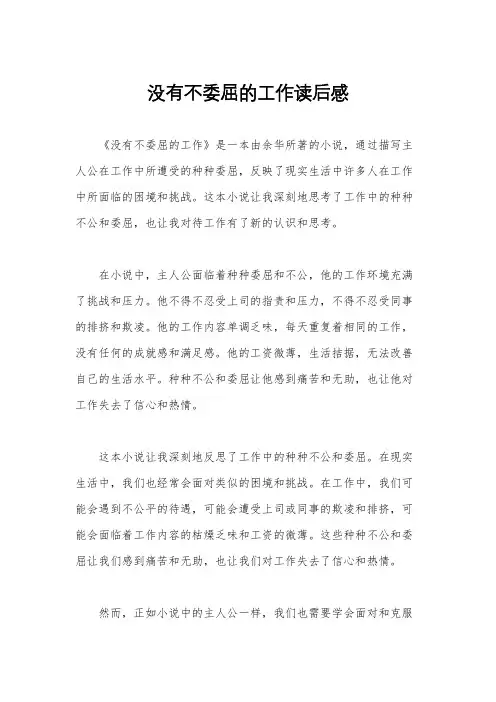 没有不委屈的工作读后感

《没有不委屈的工作》是一本由余华所著的小说，通过描写主人公在工作中所遭受的种种委屈，反映了现实生活中许多人在工作中所面临的困境和挑战。这本小说让我深刻地思考了工作中的种种不公和委屈，也让我对待工作有了新的认识和思考。

在小说中，主人公面临着种种委屈和不公，他的工作环境充满了挑战和压力。他不得不忍受上司的指责和压力，不得不忍受同事的排挤和欺凌。他的工作内容单调乏味，每天重复着相同的工作，没有任何的成就感和满足感。他的工资微薄，生活拮据，无法改善自己的生活水平。种种不公和委屈让他感到痛苦和无助，也让他对工作失去了信心和热情。

这本小说让我深刻地反思了工作中的种种不公和委屈。在现实生活中，我们也经常会面对类似的困境和挑战。在工作中，我们可能会遇到不公平的待遇，可能会遭受上司或同事的欺凌和排挤，可能会面临着工作内容的枯燥乏味和工资的微薄。这些种种不公和委屈让我们感到痛苦和无助，也让我们对工作失去了信心和热情。

然而，正如小说中的主人公一样，我们也需要学会面对和克服